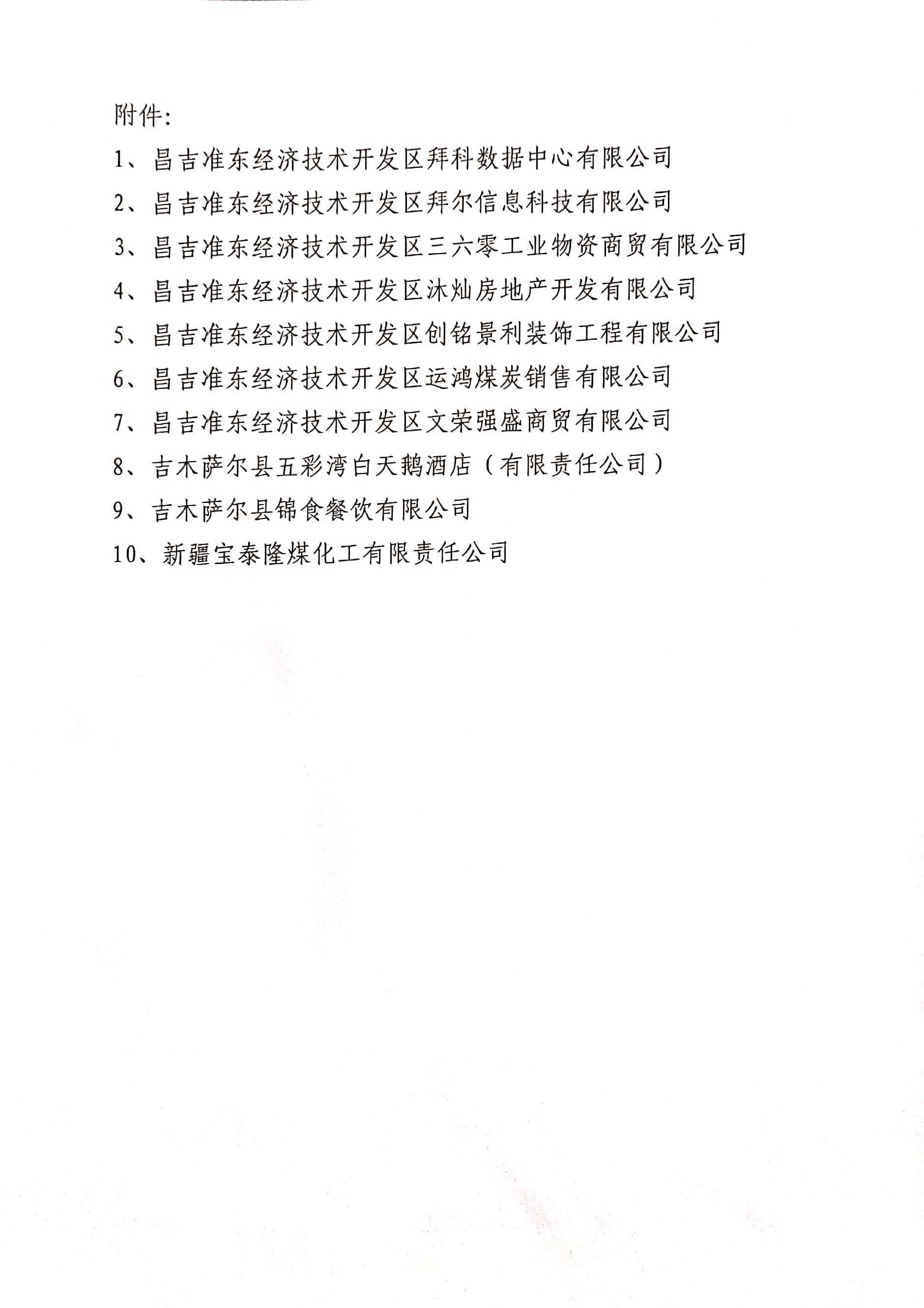 附件:

1、昌吉准东经济技术开发区拜科数据中心有限公司

2、昌吉准东经济技术开发区拜尔信息科技有限公司

3、昌吉准东经济技术开发区三六零工业物资商贸有限公司

4、昌吉准东经济技术开发区沐灿房地产开发有限公司

5、昌吉准东经济技术开发区创铭景利装饰工程有限公司

6、昌吉准东经济技术开发区运鸿煤炭销售有限公司

7、昌吉准东经济技术开发区文荣强盛商贸有限公司

8、吉木萨尔县五彩湾白天鹅酒店（有限责任公司）

9、吉木萨尔县锦食餐饮有限公司

10、新疆宝泰隆煤化工有限责任公司